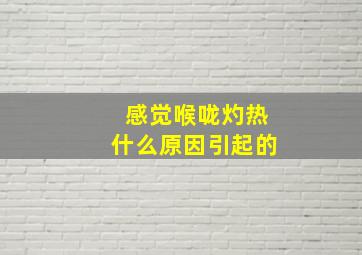 感觉喉咙灼热
什么原因引起的